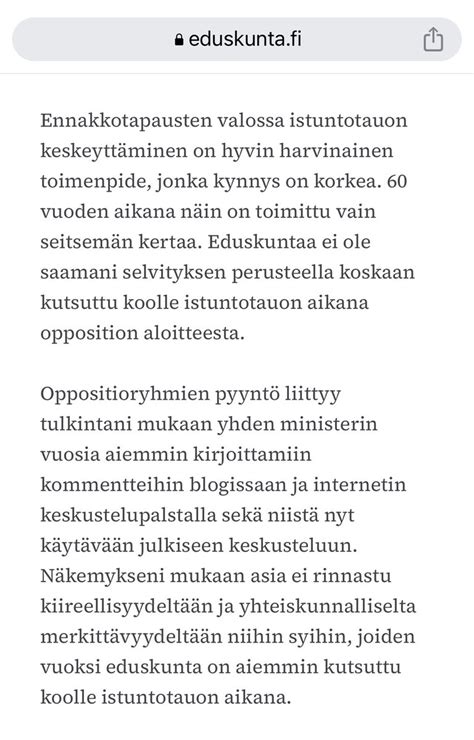 eduskunta.fi

Ennakkotapausten valossa istuntotauon keskeyttäminen on hyvin harvinainen toimenpide, jonka kynnys on korkea. 60 vuoden aikana näin on toimittu vain seitsemän kertaa. Eduskuntaa ei ole saamani selvityksen perusteella koskaan kutsuttu koolle istuntotauon aikana opposition aloitteesta.

Oppositioryhmien pyyntö liittyy tulkintani mukaan yhden ministerin vuosia aiemmin kirjoittamiin kommentteihin blogissaan ja internetin keskustelupalstalla sekä niistä nyt käytävään julkiseen keskusteluun. Näkemykseni mukaan asia ei rinnastu kiireellisyydeltään ja yhteiskunnalliselta merkittävyydeltään niihin syihin, joiden vuoksi eduskunta on aiemmin kutsuttu koolle istuntotauon aikana.